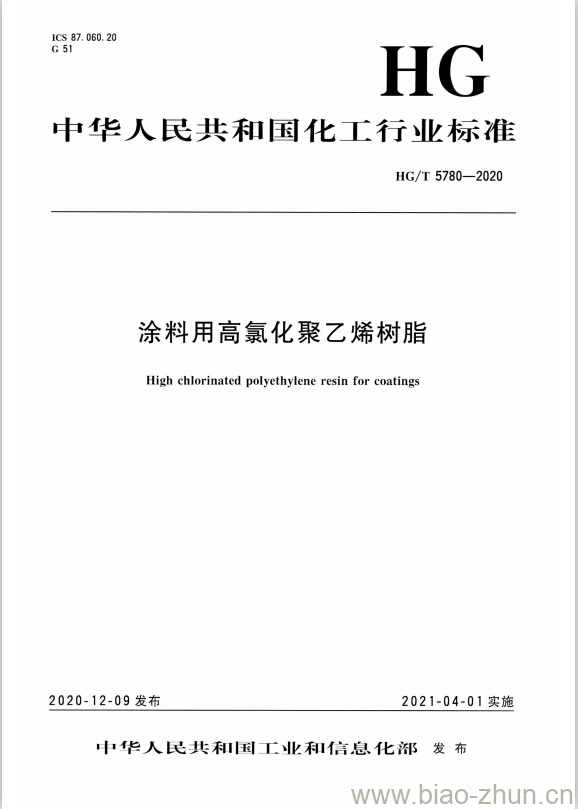 ICS 87.060.20
G 51

HG

中华人民共和国化工行业标准

HG/T 5780—2020

涂料用高氯化聚乙烯树脂

High chlorinated polyethylene resin for coatings

2020-12-09 发布

2021-04-01 实施

中华人民共和国工业和信息化部 发布

www.biao-zhun.cn